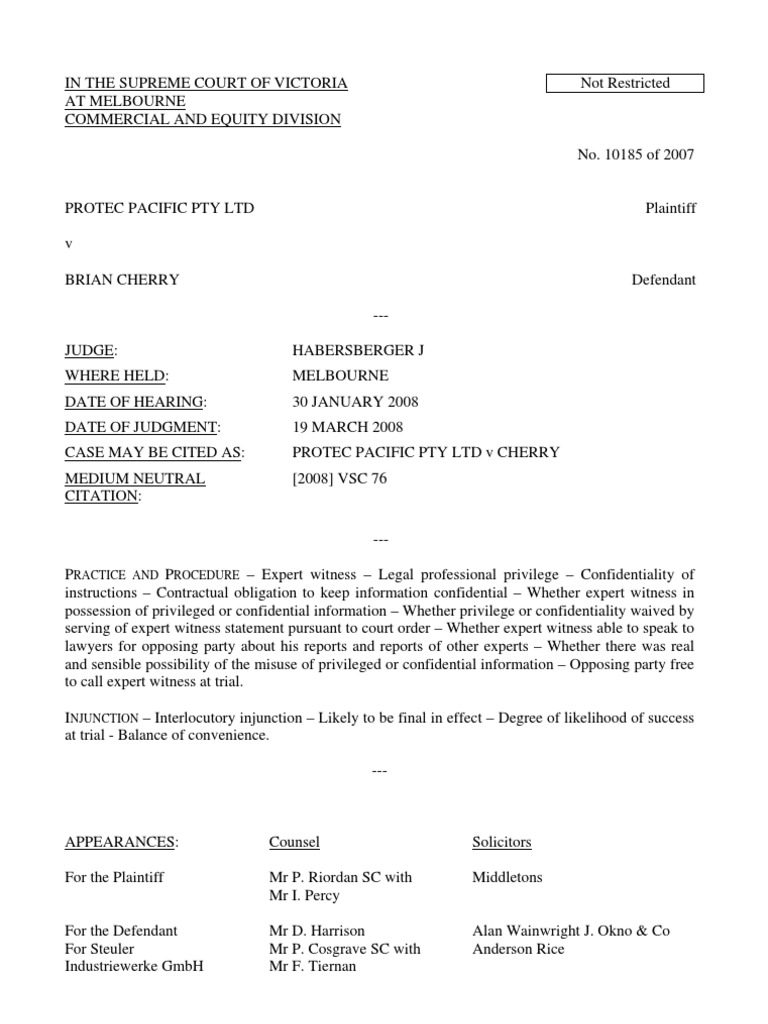 IN THE SUPREME COURT OF VICTORIA
AT MELBOURNE
COMMERCIAL AND EQUITY DIVISION

Not Restricted

No. 10185 of 2007

PROTEC PACIFIC PTY LTD Plaintiff

v

BRIAN CHERRY Defendant

---

| | |
|---|---|
| JUDGE: | HABERSBERGER J |
| WHERE HELD: | MELBOURNE |
| DATE OF HEARING: | 30 JANUARY 2008 |
| DATE OF JUDGMENT: | 19 MARCH 2008 |
| CASE MAY BE CITED AS: | PROTEC PACIFIC PTY LTD v CHERRY |
| MEDIUM NEUTRAL CITATION: | [2008] VSC 76 |

---

PRACTICE AND PROCEDURE – Expert witness – Legal professional privilege – Confidentiality of instructions – Contractual obligation to keep information confidential – Whether expert witness in possession of privileged or confidential information – Whether privilege or confidentiality waived by serving of expert witness statement pursuant to court order – Whether expert witness able to speak to lawyers for opposing party about his reports and reports of other experts – Whether there was real and sensible possibility of the misuse of privileged or confidential information – Opposing party free to call expert witness at trial.

INJUNCTION – Interlocutory injunction – Likely to be final in effect – Degree of likelihood of success at trial - Balance of convenience.

---

| APPEARANCES: | Counsel | Solicitors |
|---|---|---|
| For the Plaintiff | Mr P. Riordan SC with Mr I. Percy | Middletons |
| For the Defendant | Mr D. Harrison | Alan Wainwright J. Okno & Co |
| For Steuler Industriewerke GmbH | Mr P. Cosgrave SC with Mr F. Tiernan | Anderson Rice |